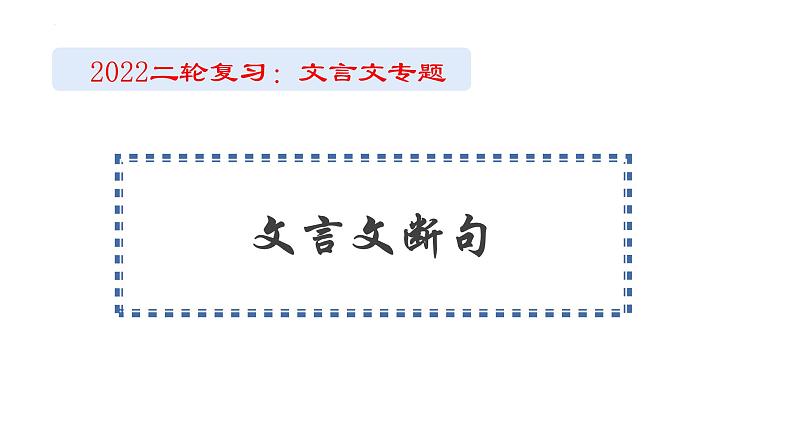 2022二轮复习：文言文专题

文言文断句